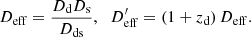 $D_{\mathrm{eff}} = \frac{D_{\mathrm{d}} D_{\mathrm{s}}}{D_{\mathrm{ds}}}, \quad D'_{\mathrm{eff}} = (1 + z_{\mathrm{d}})\, D_{\mathrm{eff}}.$